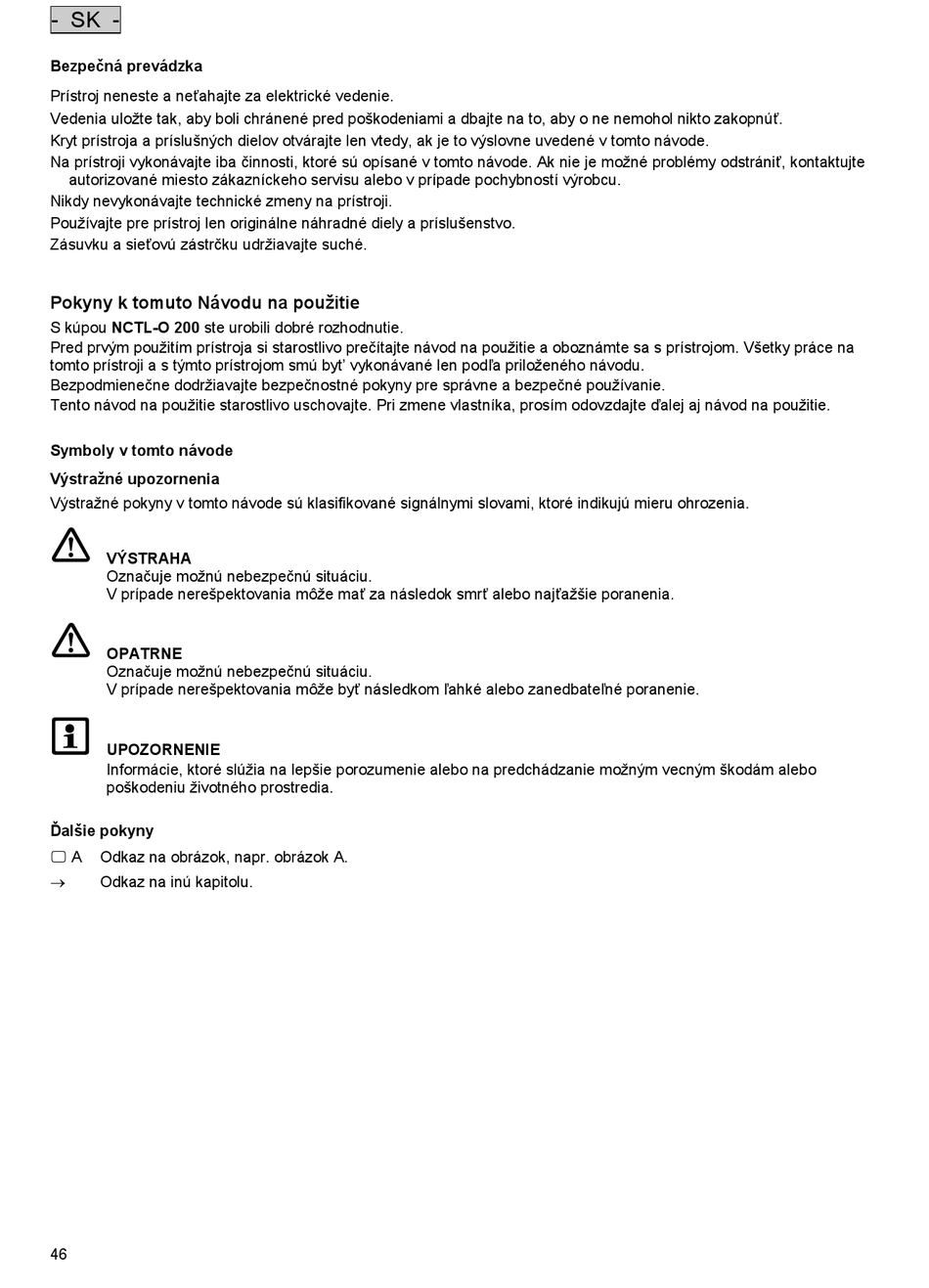 - SK -

Bezpečná prevádzka

Prístroj neneste a neťahajte za elektrické vedenie.

Vedenia uložte tak, aby boli chránené pred poškodeniami a dbajte na to, aby o ne nemohol nikto zakopnúť.

Kryt prístroja a príslušných dielov otvárajte len vtedy, ak je to výslovne uvedené v tomto návode.

Na prístroji vykonávajte iba činnosti, ktoré sú opísané v tomto návode. Ak nie je možné problémy odstrániť, kontaktujte autorizované miesto zákazníckeho servisu alebo v prípade pochybností výrobcu.

Nikdy nevykonávajte technické zmeny na prístroji.

Používajte pre prístroj len originálne náhradné diely a príslušenstvo.

Zásuvku a sieťovú zástrčku udržiavajte suché.

Pokyny k tomuto Návodu na použitie

S kúpou NCTL-O 200 ste urobili dobré rozhodnutie.

Pred prvým použitím prístroja si starostlivo prečítajte návod na použitie a oboznámte sa s prístrojom. Všetky práce na tomto prístroji a s týmto prístrojom smú byť vykonávané len podľa priloženého návodu.

Bezpodmienečne dodržiavajte bezpečnostné pokyny pre správne a bezpečné používanie.

Tento návod na použitie starostlivo uschovajte. Pri zmene vlastníka, prosím odovzdajte ďalej aj návod na použitie.

Symboly v tomto návode

Výstražné upozornenia

Výstražné pokyny v tomto návode sú klasifikované signálnymi slovami, ktoré indikujú mieru ohrozenia.

VÝSTRAHA
Označuje možnú nebezpečnú situáciu.
V prípade nerešpektovania môže mať za následok smrť alebo najťažšie poranenia.

OPATRNE
Označuje možnú nebezpečnú situáciu.
V prípade nerešpektovania môže byť následkom ľahké alebo zanedbateľné poranenie.

UPOZORNENIE
Informácie, ktoré slúžia na lepšie porozumenie alebo na predchádzanie možným vecným škodám alebo poškodeniu životného prostredia.

Ďalšie pokyny

▢ A   Odkaz na obrázok, napr. obrázok A.

→   Odkaz na inú kapitolu.

46